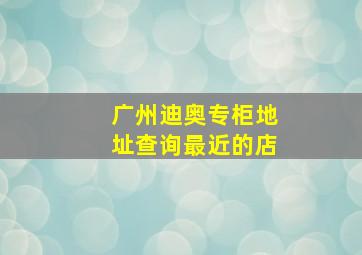 广州迪奥专柜地址查询最近的店